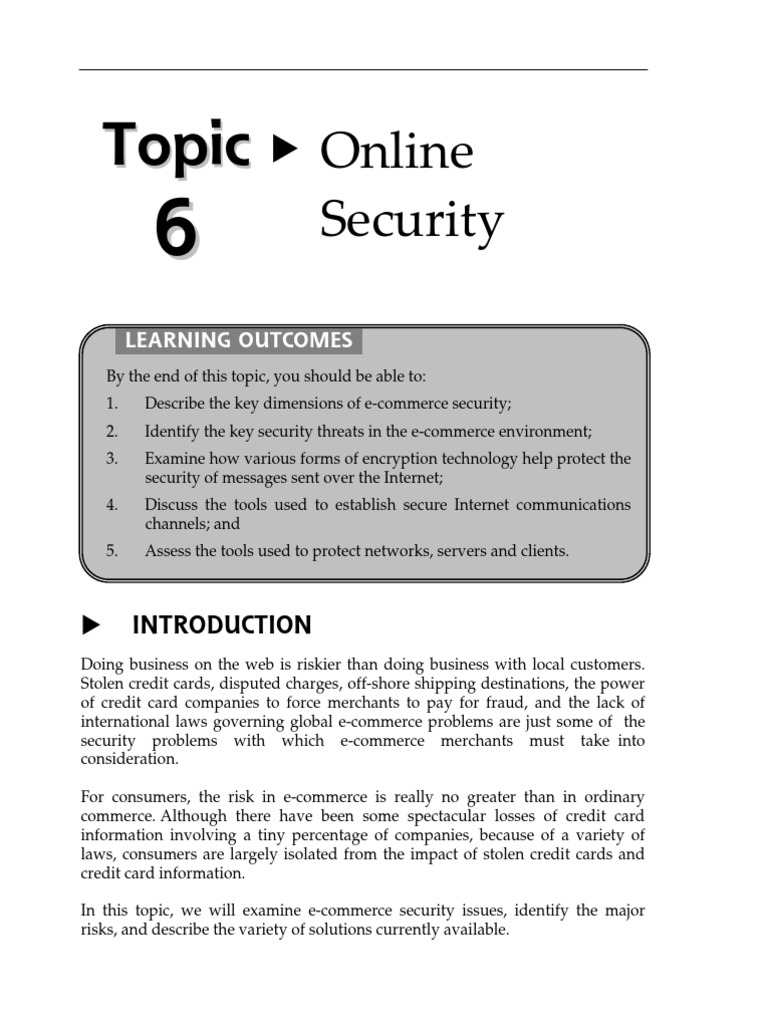 Topic 6 ▶ Online Security

LEARNING OUTCOMES

By the end of this topic, you should be able to:

1. Describe the key dimensions of e-commerce security;
2. Identify the key security threats in the e-commerce environment;
3. Examine how various forms of encryption technology help protect the security of messages sent over the Internet;
4. Discuss the tools used to establish secure Internet communications channels; and
5. Assess the tools used to protect networks, servers and clients.

▶ INTRODUCTION

Doing business on the web is riskier than doing business with local customers. Stolen credit cards, disputed charges, off-shore shipping destinations, the power of credit card companies to force merchants to pay for fraud, and the lack of international laws governing global e-commerce problems are just some of the security problems with which e-commerce merchants must take into consideration.

For consumers, the risk in e-commerce is really no greater than in ordinary commerce. Although there have been some spectacular losses of credit card information involving a tiny percentage of companies, because of a variety of laws, consumers are largely isolated from the impact of stolen credit cards and credit card information.

In this topic, we will examine e-commerce security issues, identify the major risks, and describe the variety of solutions currently available.